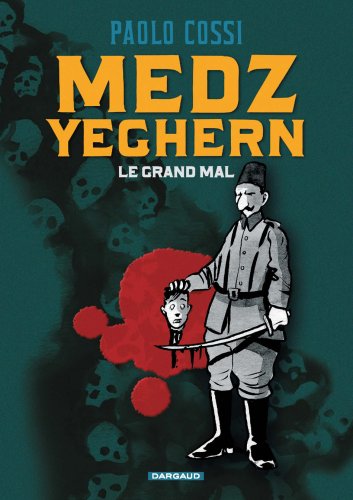 PAOLO COSSI

MEDZ YEGHERN

LE GRAND MAL

DARGAUD